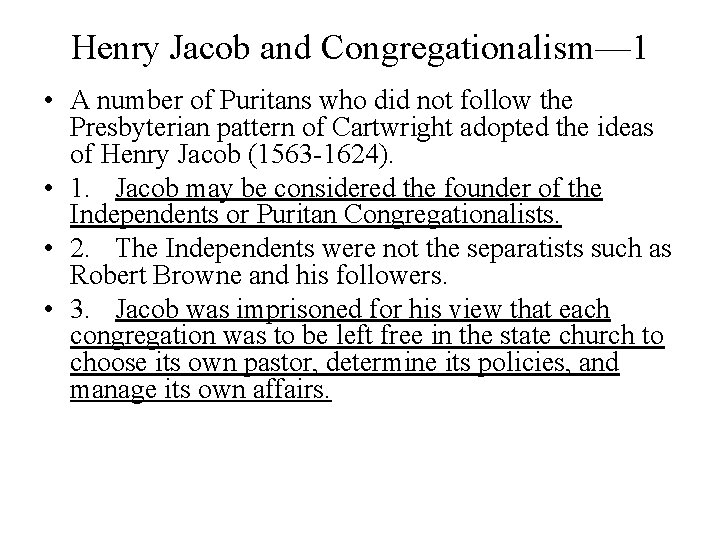 Henry Jacob and Congregationalism—1

• A number of Puritans who did not follow the Presbyterian pattern of Cartwright adopted the ideas of Henry Jacob (1563-1624).

• 1. Jacob may be considered the founder of the Independents or Puritan Congregationalists.

• 2. The Independents were not the separatists such as Robert Browne and his followers.

• 3. Jacob was imprisoned for his view that each congregation was to be left free in the state church to choose its own pastor, determine its policies, and manage its own affairs.